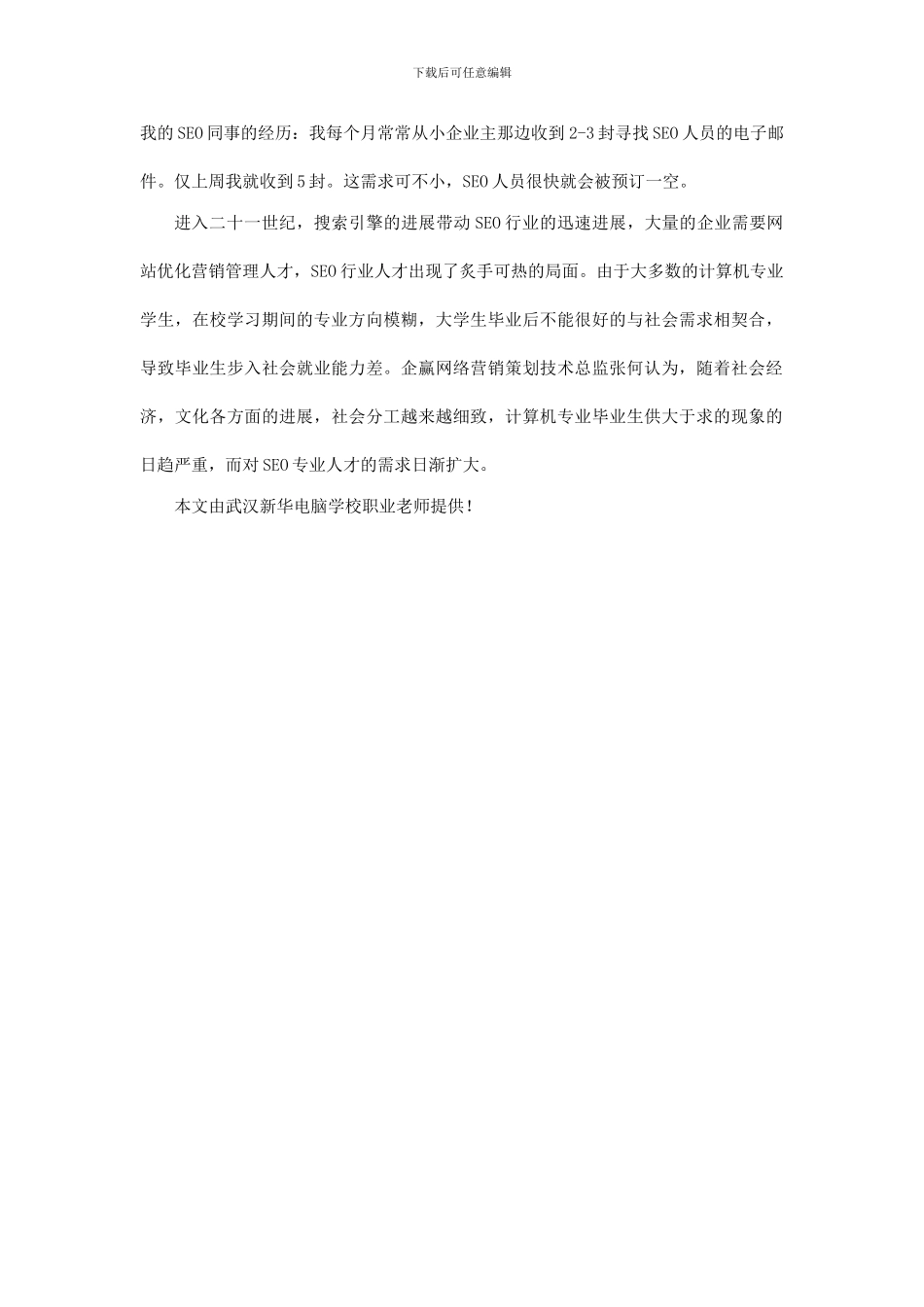 下载后可任意编辑

我的SEO同事的经历：我每个月常常从小企业主那边收到2-3封寻找SEO人员的电子邮件。仅上周我就收到5封。这需求可不小，SEO人员很快就会被预订一空。

进入二十一世纪，搜索引擎的进展带动SEO行业的迅速进展，大量的企业需要网站优化营销管理人才，SEO行业人才出现了炙手可热的局面。由于大多数的计算机专业学生，在校学习期间的专业方向模糊，大学生毕业后不能很好的与社会需求相契合，导致毕业生步入社会就业能力差。企赢网络营销策划技术总监张何认为，随着社会经济，文化各方面的进展，社会分工越来越细致，计算机专业毕业生供大于求的现象的日趋严重，而对SEO专业人才的需求日渐扩大。

本文由武汉新华电脑学校职业老师提供！